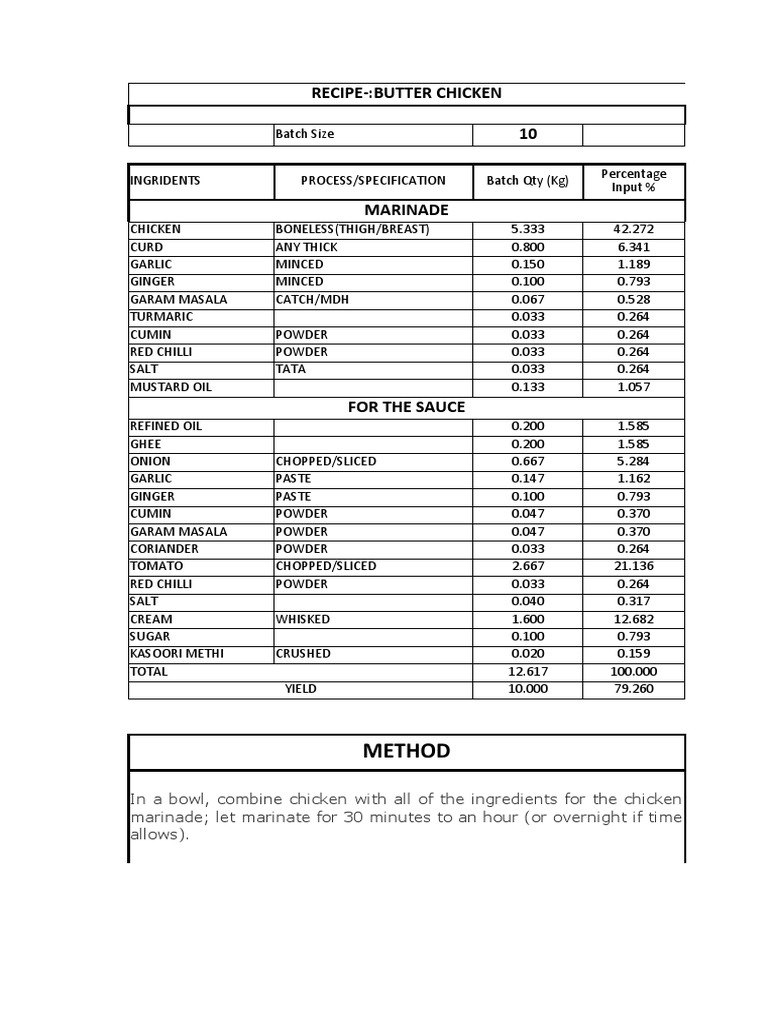 RECIPE-:BUTTER CHICKEN

| | Batch Size | 10 | |
|---|---|---|---|

| INGRIDENTS | PROCESS/SPECIFICATION | Batch Qty (Kg) | Percentage Input % |
|---|---|---|---|
| MARINADE | | | |
| CHICKEN | BONELESS(THIGH/BREAST) | 5.333 | 42.272 |
| CURD | ANY THICK | 0.800 | 6.341 |
| GARLIC | MINCED | 0.150 | 1.189 |
| GINGER | MINCED | 0.100 | 0.793 |
| GARAM MASALA | CATCH/MDH | 0.067 | 0.528 |
| TURMARIC | | 0.033 | 0.264 |
| CUMIN | POWDER | 0.033 | 0.264 |
| RED CHILLI | POWDER | 0.033 | 0.264 |
| SALT | TATA | 0.033 | 0.264 |
| MUSTARD OIL | | 0.133 | 1.057 |
| FOR THE SAUCE | | | |
| REFINED OIL | | 0.200 | 1.585 |
| GHEE | | 0.200 | 1.585 |
| ONION | CHOPPED/SLICED | 0.667 | 5.284 |
| GARLIC | PASTE | 0.147 | 1.162 |
| GINGER | PASTE | 0.100 | 0.793 |
| CUMIN | POWDER | 0.047 | 0.370 |
| GARAM MASALA | POWDER | 0.047 | 0.370 |
| CORIANDER | POWDER | 0.033 | 0.264 |
| TOMATO | CHOPPED/SLICED | 2.667 | 21.136 |
| RED CHILLI | POWDER | 0.033 | 0.264 |
| SALT | | 0.040 | 0.317 |
| CREAM | WHISKED | 1.600 | 12.682 |
| SUGAR | | 0.100 | 0.793 |
| KASOORI METHI | CRUSHED | 0.020 | 0.159 |
| TOTAL | | 12.617 | 100.000 |
| YIELD | | 10.000 | 79.260 |

METHOD

In a bowl, combine chicken with all of the ingredients for the chicken marinade; let marinate for 30 minutes to an hour (or overnight if time allows).